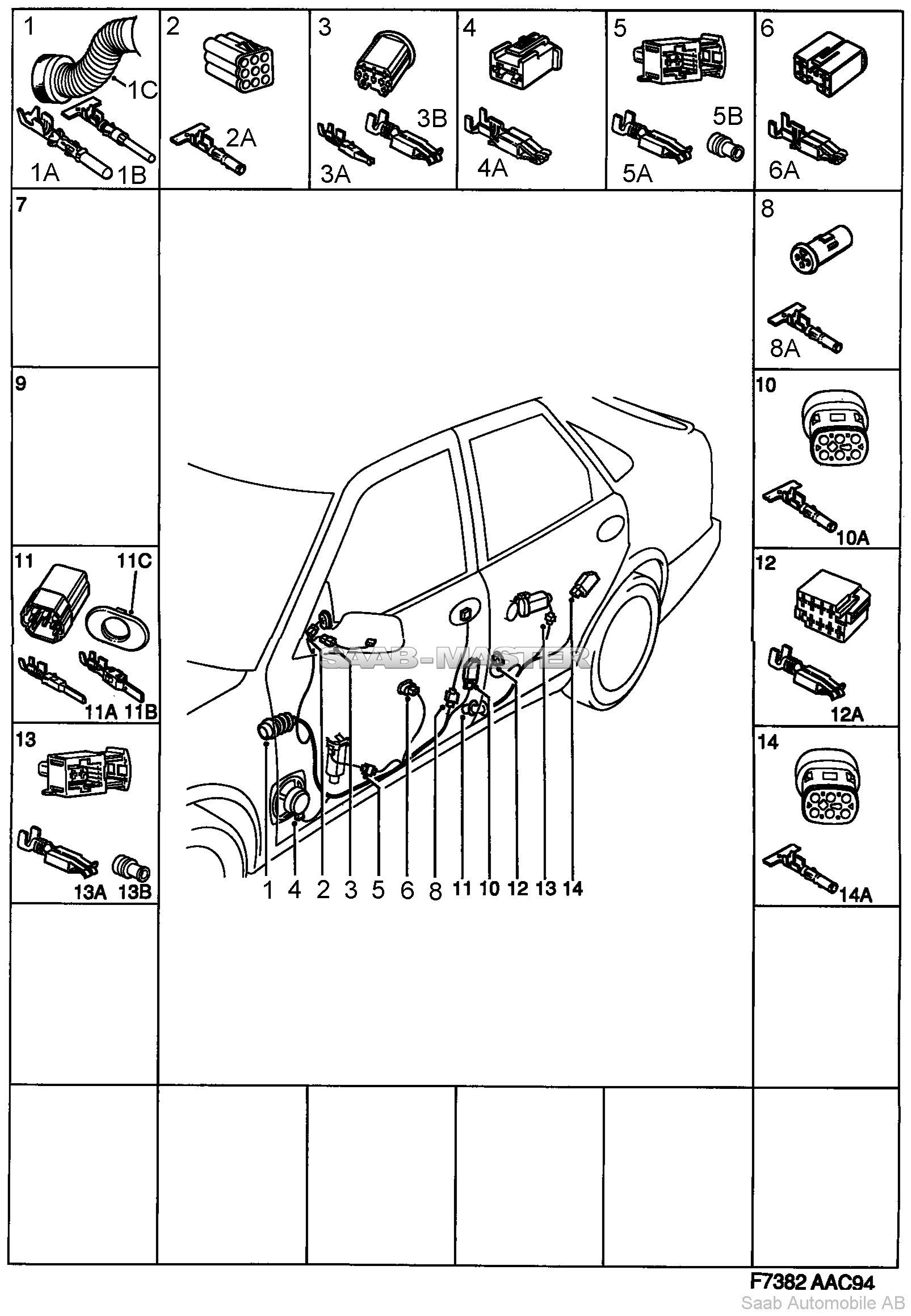 1
1C
1A
1B

2
2A

3
3B
3A

4
4A

5
5B
5A

6
6A

7

8
8A

9

10
10A

11
11C
11A 11B

12
12A

13
13A 13B

14
14A

SAAB-MASTER

1 4 2 3 5 6 8 11 10 12 13 14

F7382 AAC94
Saab Automobile AB